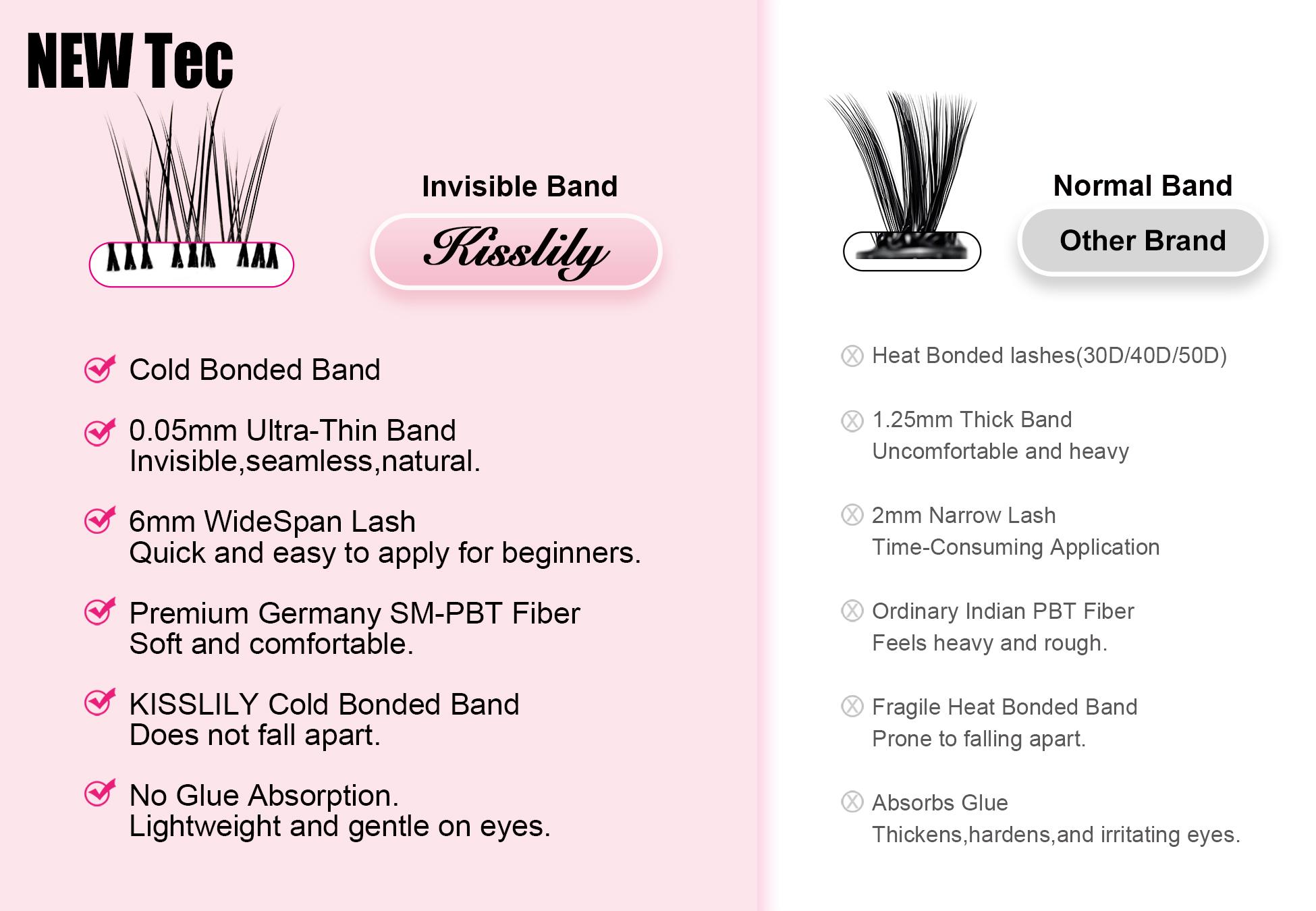 NEW Tec

Invisible Band

Kisslily

Cold Bonded Band

0.05mm Ultra-Thin Band
Invisible,seamless,natural.

6mm WideSpan Lash
Quick and easy to apply for beginners.

Premium Germany SM-PBT Fiber
Soft and comfortable.

KISSLILY Cold Bonded Band
Does not fall apart.

No Glue Absorption.
Lightweight and gentle on eyes.

Normal Band

Other Brand

Heat Bonded lashes(30D/40D/50D)

1.25mm Thick Band
Uncomfortable and heavy

2mm Narrow Lash
Time-Consuming Application

Ordinary Indian PBT Fiber
Feels heavy and rough.

Fragile Heat Bonded Band
Prone to falling apart.

Absorbs Glue
Thickens,hardens,and irritating eyes.